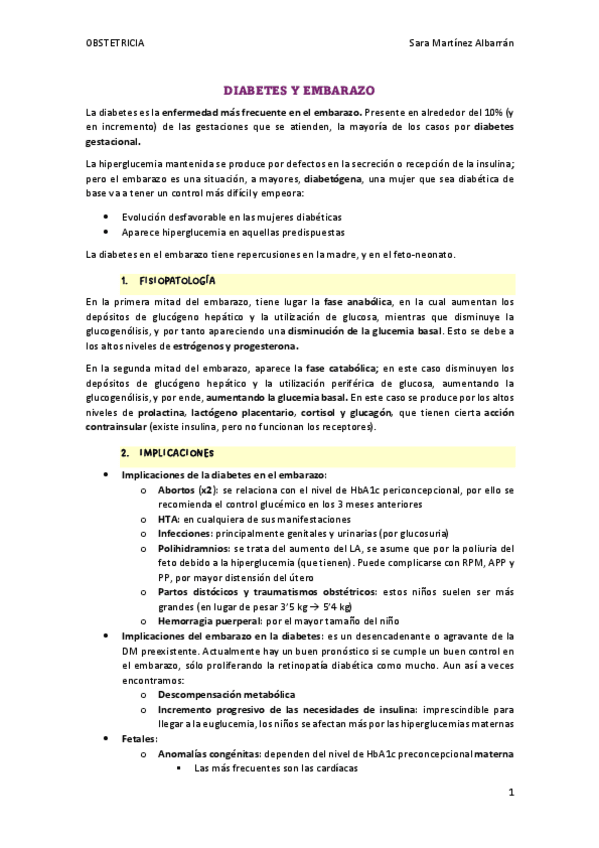 OBSTETRICIA Sara Martínez Albarrán

DIABETES Y EMBARAZO

La diabetes es la enfermedad más frecuente en el embarazo. Presente en alrededor del 10% (y en incremento) de las gestaciones que se atienden, la mayoría de los casos por diabetes gestacional.

La hiperglucemia mantenida se produce por defectos en la secreción o recepción de la insulina; pero el embarazo es una situación, a mayores, diabetógena, una mujer que sea diabética de base va a tener un control más difícil y empeora:

- Evolución desfavorable en las mujeres diabéticas
- Aparece hiperglucemia en aquellas predispuestas

La diabetes en el embarazo tiene repercusiones en la madre, y en el feto-neonato.

1. FISIOPATOLOGÍA

En la primera mitad del embarazo, tiene lugar la fase anabólica, en la cual aumentan los depósitos de glucógeno hepático y la utilización de glucosa, mientras que disminuye la glucogenólisis, y por tanto apareciendo una disminución de la glucemia basal. Esto se debe a los altos niveles de estrógenos y progesterona.

En la segunda mitad del embarazo, aparece la fase catabólica; en este caso disminuyen los depósitos de glucógeno hepático y la utilización periférica de glucosa, aumentando la glucogenólisis, y por ende, aumentando la glucemia basal. En este caso se produce por los altos niveles de prolactina, lactógeno placentario, cortisol y glucagón, que tienen cierta acción contrainsular (existe insulina, pero no funcionan los receptores).

2. IMPLICACIONES

- Implicaciones de la diabetes en el embarazo:
  - Abortos (x2): se relaciona con el nivel de HbA1c periconcepcional, por ello se recomienda el control glucémico en los 3 meses anteriores
  - HTA: en cualquiera de sus manifestaciones
  - Infecciones: principalmente genitales y urinarias (por glucosuria)
  - Polihidramnios: se trata del aumento del LA, se asume que por la poliuria del feto debido a la hiperglucemia (que tienen). Puede complicarse con RPM, APP y PP, por mayor distensión del útero
  - Partos distócicos y traumatismos obstétricos: estos niños suelen ser más grandes (en lugar de pesar 3'5 kg → 5'4 kg)
  - Hemorragia puerperal: por el mayor tamaño del niño
- Implicaciones del embarazo en la diabetes: es un desencadenante o agravante de la DM preexistente. Actualmente hay un buen pronóstico si se cumple un buen control en el embarazo, sólo proliferando la retinopatía diabética como mucho. Aun así a veces encontramos:
  - Descompensación metabólica
  - Incremento progresivo de las necesidades de insulina: imprescindible para llegar a la euglucemia, los niños se afectan más por las hiperglucemias maternas
- Fetales:
  - Anomalías congénitas: dependen del nivel de HbA1c preconcepcional materna
    - Las más frecuentes son las cardíacas

1